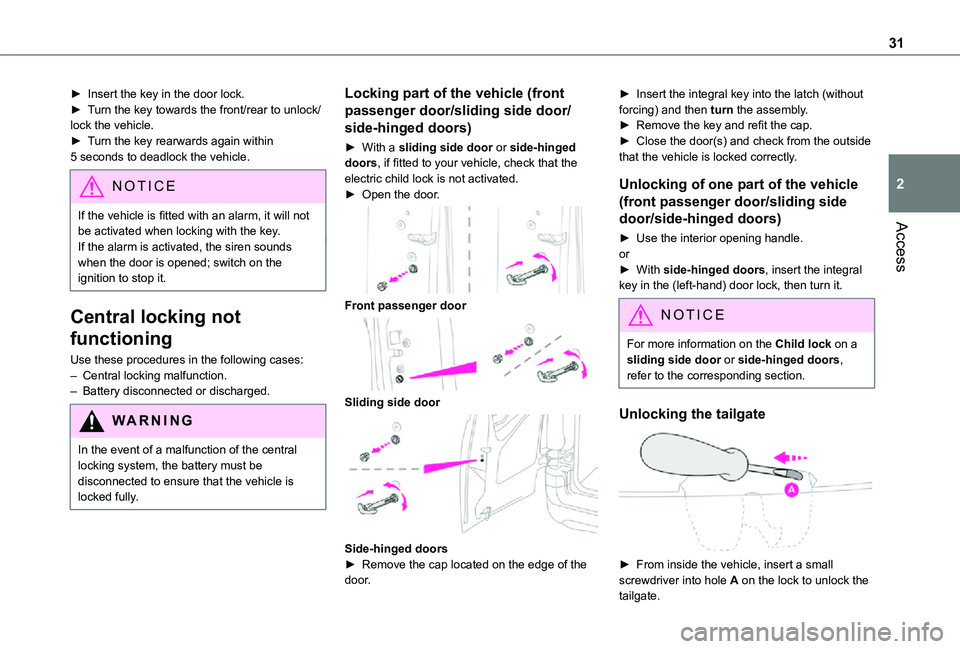 31

2

Access

► Insert the key in the door lock.
► Turn the key towards the front/rear to unlock/lock the vehicle.
► Turn the key rearwards again within 5 seconds to deadlock the vehicle.

NOTICE

If the vehicle is fitted with an alarm, it will not be activated when locking with the key.
If the alarm is activated, the siren sounds when the door is opened; switch on the ignition to stop it.

Central locking not functioning

Use these procedures in the following cases:
– Central locking malfunction.
– Battery disconnected or discharged.

WARNING

In the event of a malfunction of the central locking system, the battery must be disconnected to ensure that the vehicle is locked fully.

Locking part of the vehicle (front passenger door/sliding side door/side-hinged doors)

► With a sliding side door or side-hinged doors, if fitted to your vehicle, check that the electric child lock is not activated.
► Open the door.

Front passenger door

Sliding side door

Side-hinged doors
► Remove the cap located on the edge of the door.

► Insert the integral key into the latch (without forcing) and then turn the assembly.
► Remove the key and refit the cap.
► Close the door(s) and check from the outside that the vehicle is locked correctly.

Unlocking of one part of the vehicle (front passenger door/sliding side door/side-hinged doors)

► Use the interior opening handle.
or
► With side-hinged doors, insert the integral key in the (left-hand) door lock, then turn it.

NOTICE

For more information on the Child lock on a sliding side door or side-hinged doors, refer to the corresponding section.

Unlocking the tailgate

A

► From inside the vehicle, insert a small screwdriver into hole A on the lock to unlock the tailgate.

carmanualsonline.info